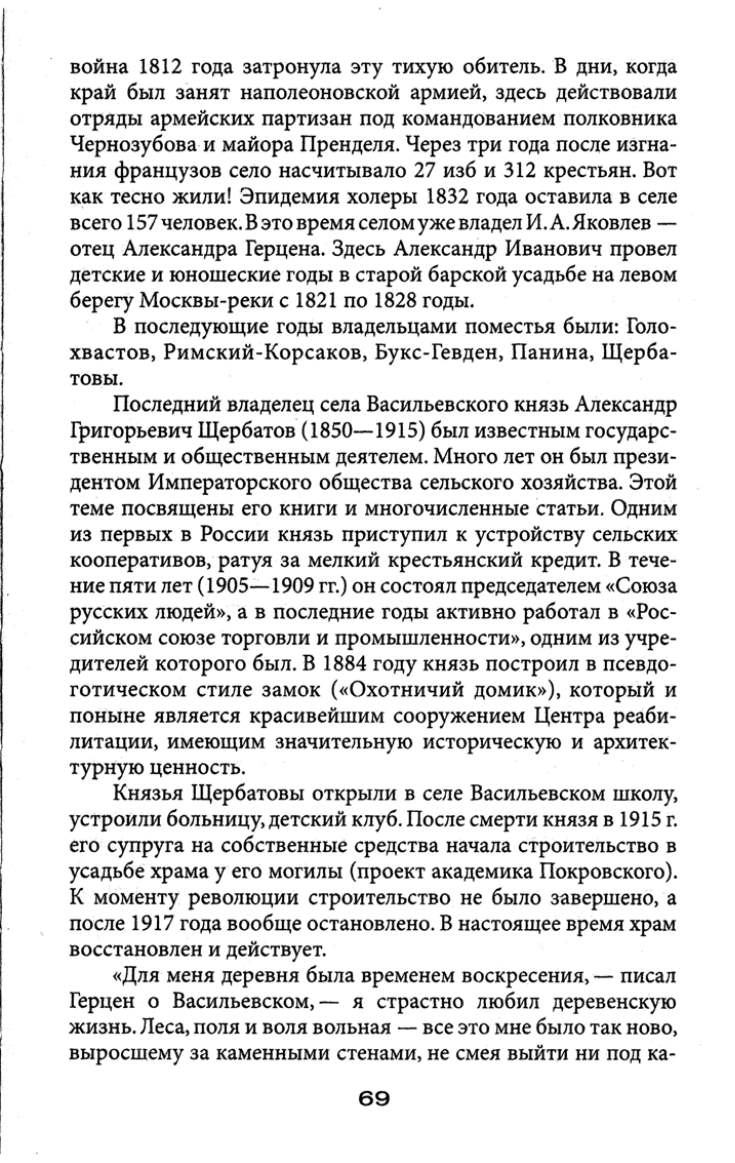 война 1812 года затронула эту тихую обитель. В дни, когда край был занят наполеоновской армией, здесь действовали отряды армейских партизан под командованием полковника Чернозубова и майора Пренделя. Через три года после изгнания французов село насчитывало 27 изб и 312 крестьян. Вот как тесно жили! Эпидемия холеры 1832 года оставила в селе всего 157 человек. В это время селом уже владел И. А. Яковлев — отец Александра Герцена. Здесь Александр Иванович провел детские и юношеские годы в старой барской усадьбе на левом берегу Москвы-реки с 1821 по 1828 годы.

В последующие годы владельцами поместья были: Голохвастов, Римский-Корсаков, Букс-Гевден, Панина, Щербатовы.

Последний владелец села Васильевского князь Александр Григорьевич Щербатов (1850—1915) был известным государственным и общественным деятелем. Много лет он был президентом Императорского общества сельского хозяйства. Этой теме посвящены его книги и многочисленные статьи. Одним из первых в России князь приступил к устройству сельских кооперативов, ратуя за мелкий крестьянский кредит. В течение пяти лет (1905—1909 гг.) он состоял председателем «Союза русских людей», а в последние годы активно работал в «Российском союзе торговли и промышленности», одним из учредителей которого был. В 1884 году князь построил в псевдоготическом стиле замок («Охотничий домик»), который и поныне является красивейшим сооружением Центра реабилитации, имеющим значительную историческую и архитектурную ценность.

Князья Щербатовы открыли в селе Васильевском школу, устроили больницу, детский клуб. После смерти князя в 1915 г. его супруга на собственные средства начала строительство в усадьбе храма у его могилы (проект академика Покровского). К моменту революции строительство не было завершено, а после 1917 года вообще остановлено. В настоящее время храм восстановлен и действует.

«Для меня деревня была временем воскресения, — писал Герцен о Васильевском, — я страстно любил деревенскую жизнь. Леса, поля и воля вольная — все это мне было так ново, выросшему за каменными стенами, не смея выйти ни под ка-

69